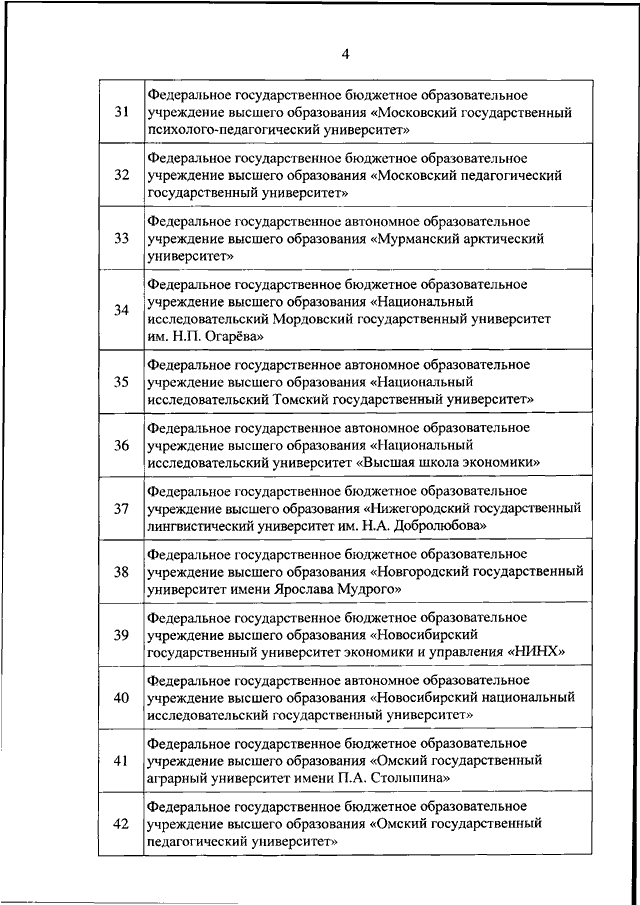 4

| | |
|---|---|
| 31 | Федеральное государственное бюджетное образовательное учреждение высшего образования «Московский государственный психолого-педагогический университет» |
| 32 | Федеральное государственное бюджетное образовательное учреждение высшего образования «Московский педагогический государственный университет» |
| 33 | Федеральное государственное автономное образовательное учреждение высшего образования «Мурманский арктический университет» |
| 34 | Федеральное государственное бюджетное образовательное учреждение высшего образования «Национальный исследовательский Мордовский государственный университет им. Н.П. Огарёва» |
| 35 | Федеральное государственное автономное образовательное учреждение высшего образования «Национальный исследовательский Томский государственный университет» |
| 36 | Федеральное государственное автономное образовательное учреждение высшего образования «Национальный исследовательский университет «Высшая школа экономики» |
| 37 | Федеральное государственное бюджетное образовательное учреждение высшего образования «Нижегородский государственный лингвистический университет им. Н.А. Добролюбова» |
| 38 | Федеральное государственное бюджетное образовательное учреждение высшего образования «Новгородский государственный университет имени Ярослава Мудрого» |
| 39 | Федеральное государственное бюджетное образовательное учреждение высшего образования «Новосибирский государственный университет экономики и управления «НИНХ» |
| 40 | Федеральное государственное автономное образовательное учреждение высшего образования «Новосибирский национальный исследовательский государственный университет» |
| 41 | Федеральное государственное бюджетное образовательное учреждение высшего образования «Омский государственный аграрный университет имени П.А. Столыпина» |
| 42 | Федеральное государственное бюджетное образовательное учреждение высшего образования «Омский государственный педагогический университет» |